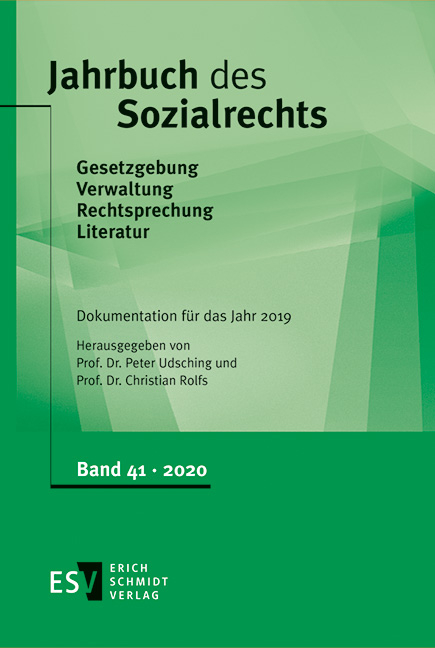 Jahrbuch des Sozialrechts

Gesetzgebung
Verwaltung
Rechtsprechung
Literatur

Dokumentation für das Jahr 2019

Herausgegeben von
Prof. Dr. Peter Udsching und
Prof. Dr. Christian Rolfs

Band 41 · 2020

ESV ERICH SCHMIDT VERLAG